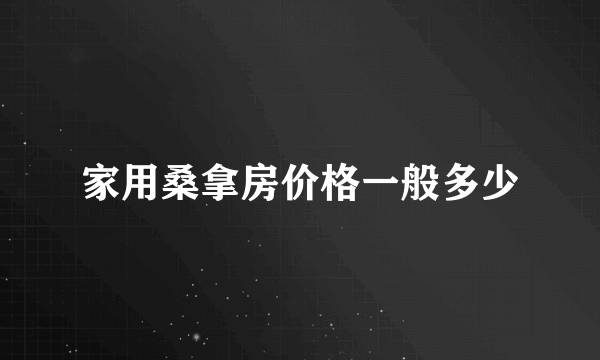 家用桑拿房价格一般多少